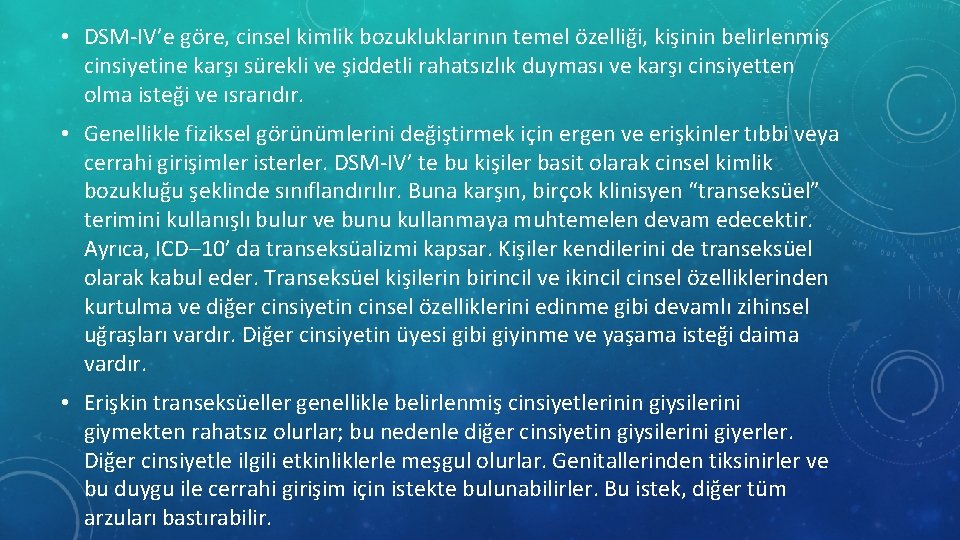 • DSM-IV'e göre, cinsel kimlik bozukluklarının temel özelliği, kişinin belirlenmiş cinsiyetine karşı sürekli ve şiddetli rahatsızlık duyması ve karşı cinsiyetten olma isteği ve ısrarıdır.

• Genellikle fiziksel görünümlerini değiştirmek için ergen ve erişkinler tıbbi veya cerrahi girişimler isterler. DSM-IV' te bu kişiler basit olarak cinsel kimlik bozukluğu şeklinde sınıflandırılır. Buna karşın, birçok klinisyen "transeksüel" terimini kullanışlı bulur ve bunu kullanmaya muhtemelen devam edecektir. Ayrıca, ICD–10' da transeksüalizmi kapsar. Kişiler kendilerini de transeksüel olarak kabul eder. Transeksüel kişilerin birincil ve ikincil cinsel özelliklerinden kurtulma ve diğer cinsiyetin cinsel özelliklerini edinme gibi devamlı zihinsel uğraşları vardır. Diğer cinsiyetin üyesi gibi giyinme ve yaşama isteği daima vardır.

• Erişkin transeksüeller genellikle belirlenmiş cinsiyetlerinin giysilerini giymekten rahatsız olurlar; bu nedenle diğer cinsiyetin giysilerini giyerler. Diğer cinsiyetle ilgili etkinliklerle meşgul olurlar. Genitallerinden tiksinirler ve bu duygu ile cerrahi girişim için istekte bulunabilirler. Bu istek, diğer tüm arzuları bastırabilir.